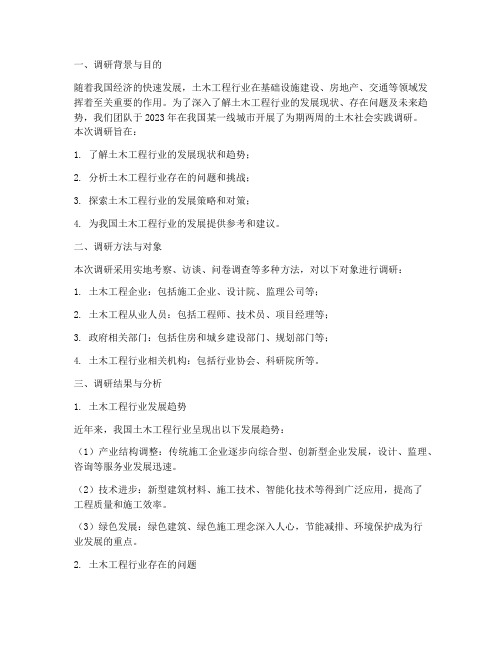 一、调研背景与目的

随着我国经济的快速发展，土木工程行业在基础设施建设、房地产、交通等领域发挥着至关重要的作用。为了深入了解土木工程行业的发展现状、存在问题及未来趋势，我们团队于2023年在我国某一线城市开展了为期两周的土木社会实践调研。本次调研旨在：

1. 了解土木工程行业的发展现状和趋势；

2. 分析土木工程行业存在的问题和挑战；

3. 探索土木工程行业的发展策略和对策；

4. 为我国土木工程行业的发展提供参考和建议。

二、调研方法与对象

本次调研采用实地考察、访谈、问卷调查等多种方法，对以下对象进行调研：

1. 土木工程企业：包括施工企业、设计院、监理公司等；

2. 土木工程从业人员：包括工程师、技术员、项目经理等；

3. 政府相关部门：包括住房和城乡建设部门、规划部门等；

4. 土木工程行业相关机构：包括行业协会、科研院所等。

三、调研结果与分析

1. 土木工程行业发展趋势

近年来，我国土木工程行业呈现出以下发展趋势：

（1）产业结构调整：传统施工企业逐步向综合型、创新型企业发展，设计、监理、咨询等服务业发展迅速。

（2）技术进步：新型建筑材料、施工技术、智能化技术等得到广泛应用，提高了工程质量和施工效率。

（3）绿色发展：绿色建筑、绿色施工理念深入人心，节能减排、环境保护成为行业发展的重点。

2. 土木工程行业存在的问题